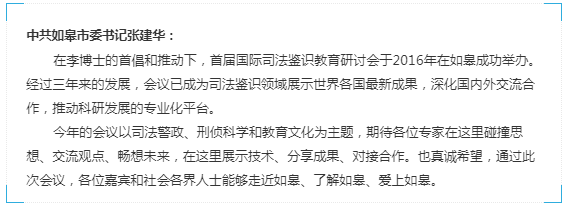 中共如皋市委书记张建华：

在李博士的首倡和推动下，首届国际司法鉴识教育研讨会于2016年在如皋成功举办。经过三年来的发展，会议已成为司法鉴识领域展示世界各国最新成果，深化国内外交流合作，推动科研发展的专业化平台。

今年的会议以司法警政、刑侦科学和教育文化为主题，期待各位专家在这里碰撞思想、交流观点、畅想未来，在这里展示技术、分享成果、对接合作。也真诚希望，通过此次会议，各位嘉宾和社会各界人士能够走近如皋、了解如皋、爱上如皋。